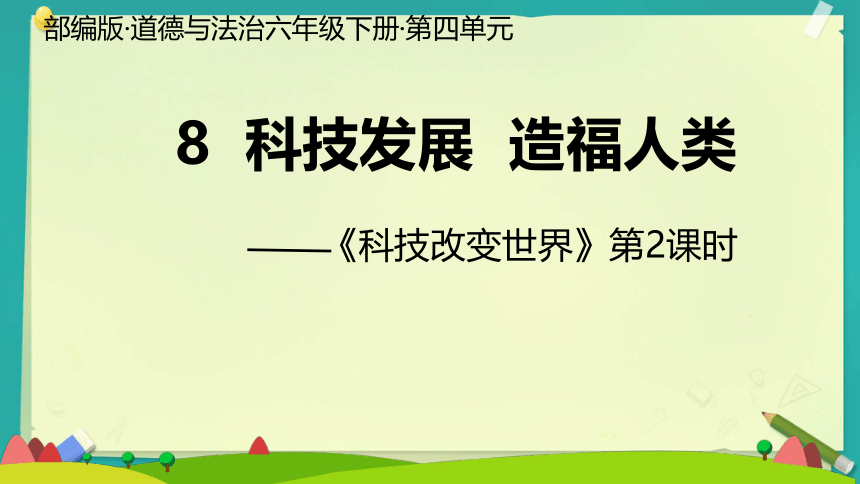 部编版·道德与法治六年级下册·第四单元

8 科技发展 造福人类

——《科技改变世界》第2课时